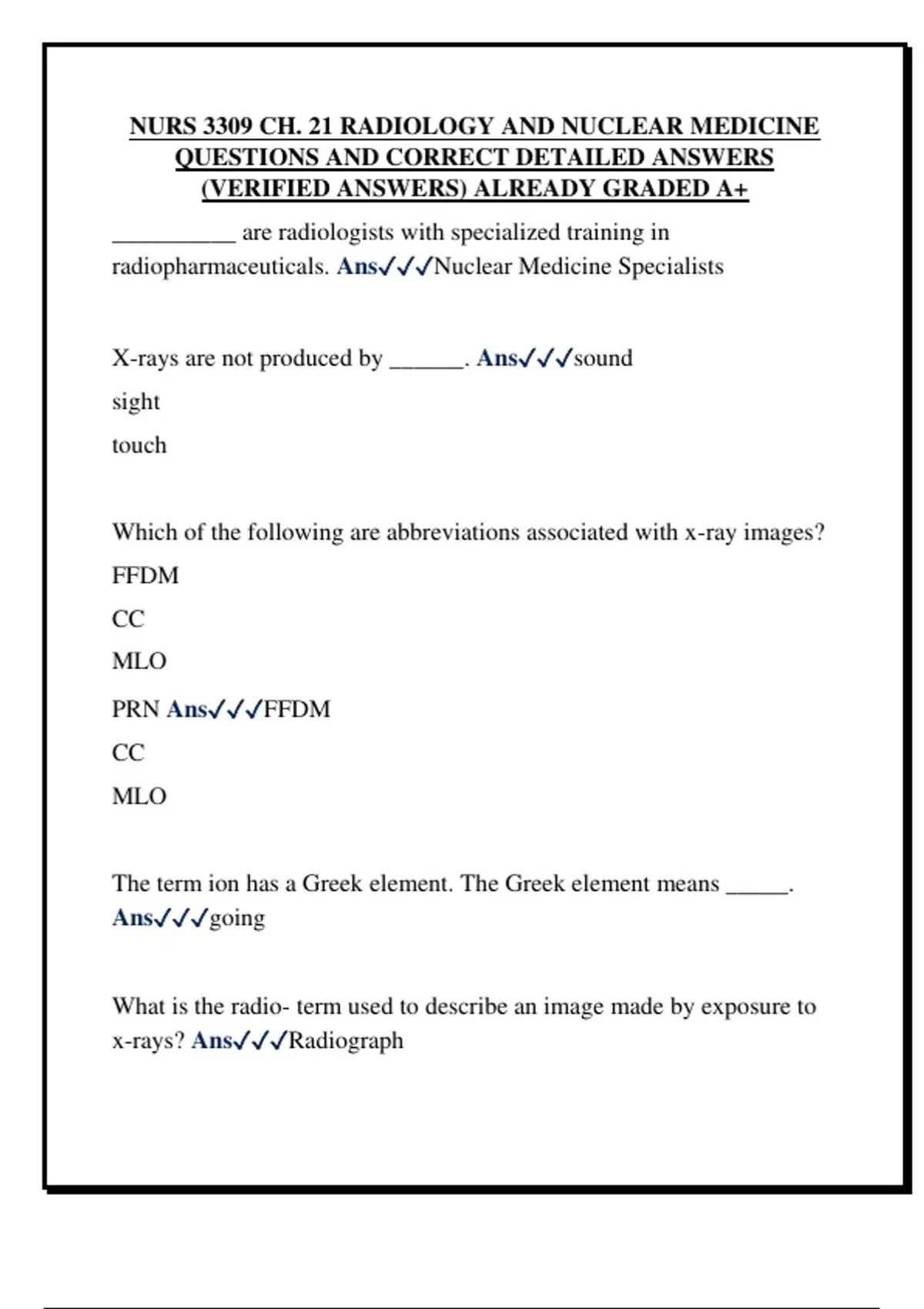 NURS 3309 CH. 21 RADIOLOGY AND NUCLEAR MEDICINE QUESTIONS AND CORRECT DETAILED ANSWERS (VERIFIED ANSWERS) ALREADY GRADED A+

__________ are radiologists with specialized training in radiopharmaceuticals. Ans✓✓✓Nuclear Medicine Specialists

X-rays are not produced by ______. Ans✓✓✓sound

sight

touch

Which of the following are abbreviations associated with x-ray images?

FFDM

CC

MLO

PRN Ans✓✓✓FFDM

CC

MLO

The term ion has a Greek element. The Greek element means _____. Ans✓✓✓going

What is the radio- term used to describe an image made by exposure to x-rays? Ans✓✓✓Radiograph